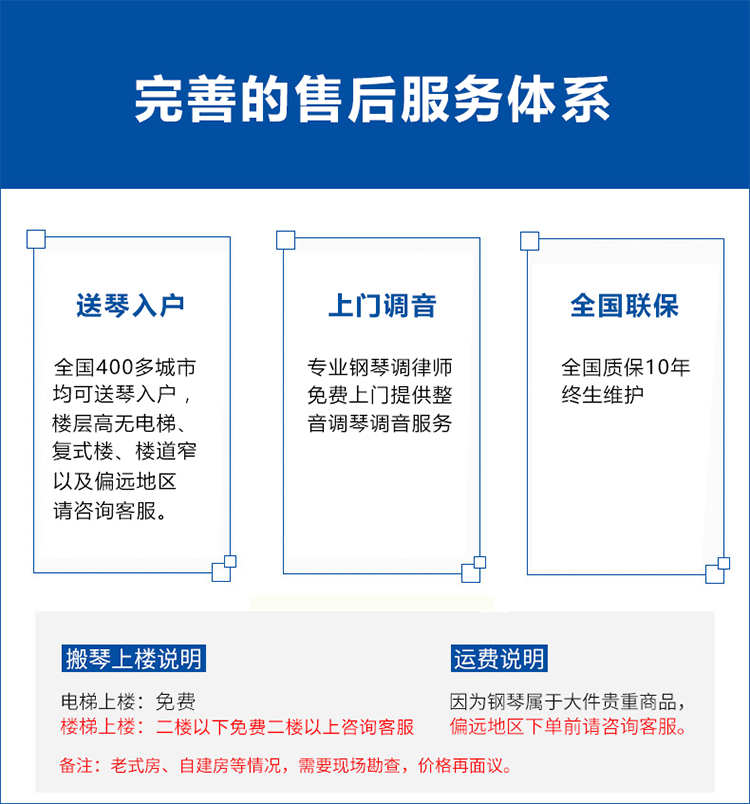 完善的售后服务体系

送琴入户

全国400多城市均可送琴入户，楼层高无电梯、复式楼、楼道窄以及偏远地区请咨询客服。

上门调音

专业钢琴调律师免费上门提供整音调琴调音服务

全国联保

全国质保10年终生维护

搬琴上楼说明

电梯上楼：免费
楼梯上楼：二楼以下免费二楼以上咨询客服

运费说明

因为钢琴属于大件贵重商品，偏远地区下单前请咨询客服。

备注：老式房、自建房等情况，需要现场勘查，价格再面议。